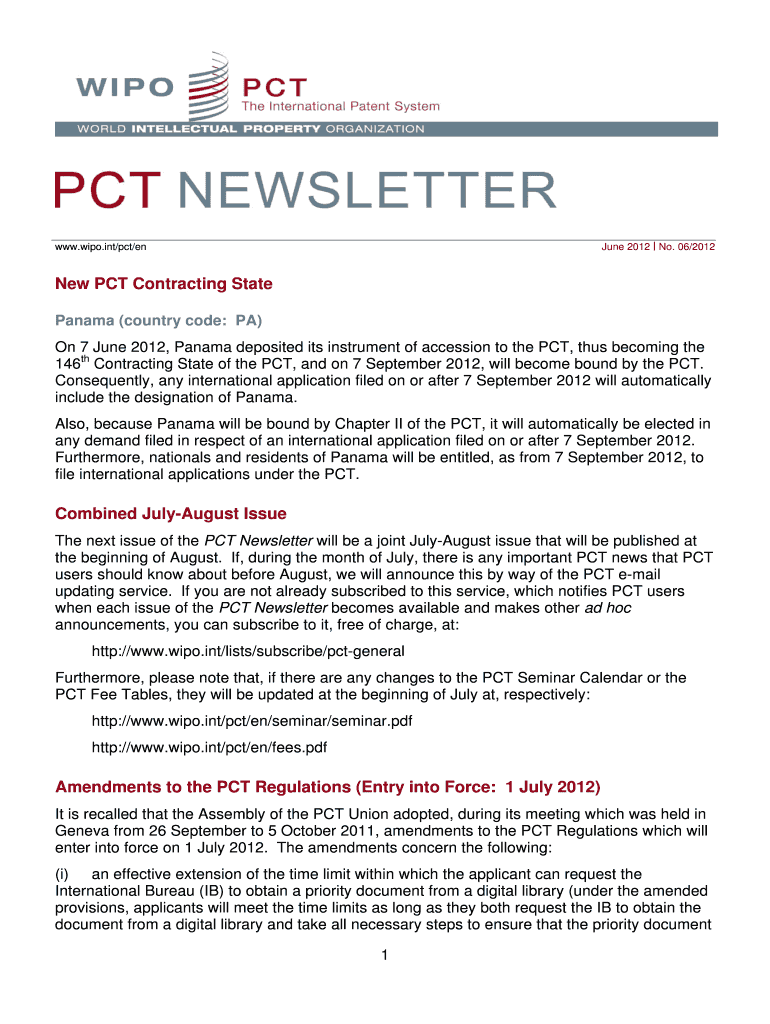 WIPO PCT The International Patent System

WORLD INTELLECTUAL PROPERTY ORGANIZATION

PCT NEWSLETTER

www.wipo.int/pct/en

June 2012 | No. 06/2012

New PCT Contracting State

Panama (country code: PA)

On 7 June 2012, Panama deposited its instrument of accession to the PCT, thus becoming the 146$^{th}$ Contracting State of the PCT, and on 7 September 2012, will become bound by the PCT. Consequently, any international application filed on or after 7 September 2012 will automatically include the designation of Panama.

Also, because Panama will be bound by Chapter II of the PCT, it will automatically be elected in any demand filed in respect of an international application filed on or after 7 September 2012. Furthermore, nationals and residents of Panama will be entitled, as from 7 September 2012, to file international applications under the PCT.

Combined July-August Issue

The next issue of the PCT Newsletter will be a joint July-August issue that will be published at the beginning of August. If, during the month of July, there is any important PCT news that PCT users should know about before August, we will announce this by way of the PCT e-mail updating service. If you are not already subscribed to this service, which notifies PCT users when each issue of the PCT Newsletter becomes available and makes other ad hoc announcements, you can subscribe to it, free of charge, at:

http://www.wipo.int/lists/subscribe/pct-general

Furthermore, please note that, if there are any changes to the PCT Seminar Calendar or the PCT Fee Tables, they will be updated at the beginning of July at, respectively:

http://www.wipo.int/pct/en/seminar/seminar.pdf

http://www.wipo.int/pct/en/fees.pdf

Amendments to the PCT Regulations (Entry into Force: 1 July 2012)

It is recalled that the Assembly of the PCT Union adopted, during its meeting which was held in Geneva from 26 September to 5 October 2011, amendments to the PCT Regulations which will enter into force on 1 July 2012. The amendments concern the following:

(i) an effective extension of the time limit within which the applicant can request the International Bureau (IB) to obtain a priority document from a digital library (under the amended provisions, applicants will meet the time limits as long as they both request the IB to obtain the document from a digital library and take all necessary steps to ensure that the priority document

1